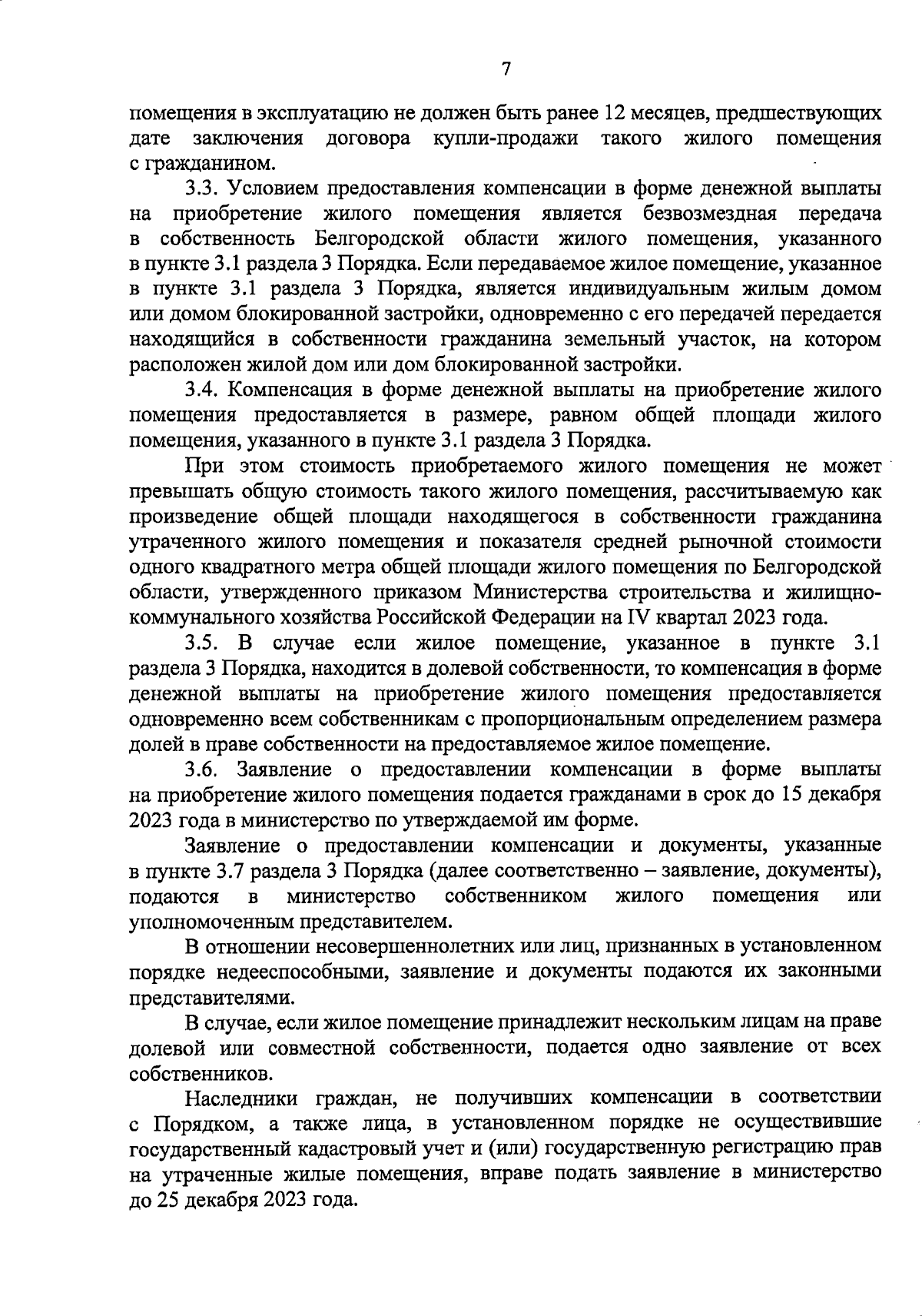 7

помещения в эксплуатацию не должен быть ранее 12 месяцев, предшествующих дате заключения договора купли-продажи такого жилого помещения с гражданином.

3.3. Условием предоставления компенсации в форме денежной выплаты на приобретение жилого помещения является безвозмездная передача в собственность Белгородской области жилого помещения, указанного в пункте 3.1 раздела 3 Порядка. Если передаваемое жилое помещение, указанное в пункте 3.1 раздела 3 Порядка, является индивидуальным жилым домом или домом блокированной застройки, одновременно с его передачей передается находящийся в собственности гражданина земельный участок, на котором расположен жилой дом или дом блокированной застройки.

3.4. Компенсация в форме денежной выплаты на приобретение жилого помещения предоставляется в размере, равном общей площади жилого помещения, указанного в пункте 3.1 раздела 3 Порядка.

При этом стоимость приобретаемого жилого помещения не может превышать общую стоимость такого жилого помещения, рассчитываемую как произведение общей площади находящегося в собственности гражданина утраченного жилого помещения и показателя средней рыночной стоимости одного квадратного метра общей площади жилого помещения по Белгородской области, утвержденного приказом Министерства строительства и жилищно-коммунального хозяйства Российской Федерации на IV квартал 2023 года.

3.5. В случае если жилое помещение, указанное в пункте 3.1 раздела 3 Порядка, находится в долевой собственности, то компенсация в форме денежной выплаты на приобретение жилого помещения предоставляется одновременно всем собственникам с пропорциональным определением размера долей в праве собственности на предоставляемое жилое помещение.

3.6. Заявление о предоставлении компенсации в форме выплаты на приобретение жилого помещения подается гражданами в срок до 15 декабря 2023 года в министерство по утверждаемой им форме.

Заявление о предоставлении компенсации и документы, указанные в пункте 3.7 раздела 3 Порядка (далее соответственно – заявление, документы), подаются в министерство собственником жилого помещения или уполномоченным представителем.

В отношении несовершеннолетних или лиц, признанных в установленном порядке недееспособными, заявление и документы подаются их законными представителями.

В случае, если жилое помещение принадлежит нескольким лицам на праве долевой или совместной собственности, подается одно заявление от всех собственников.

Наследники граждан, не получивших компенсации в соответствии с Порядком, а также лица, в установленном порядке не осуществившие государственный кадастровый учет и (или) государственную регистрацию прав на утраченные жилые помещения, вправе подать заявление в министерство до 25 декабря 2023 года.